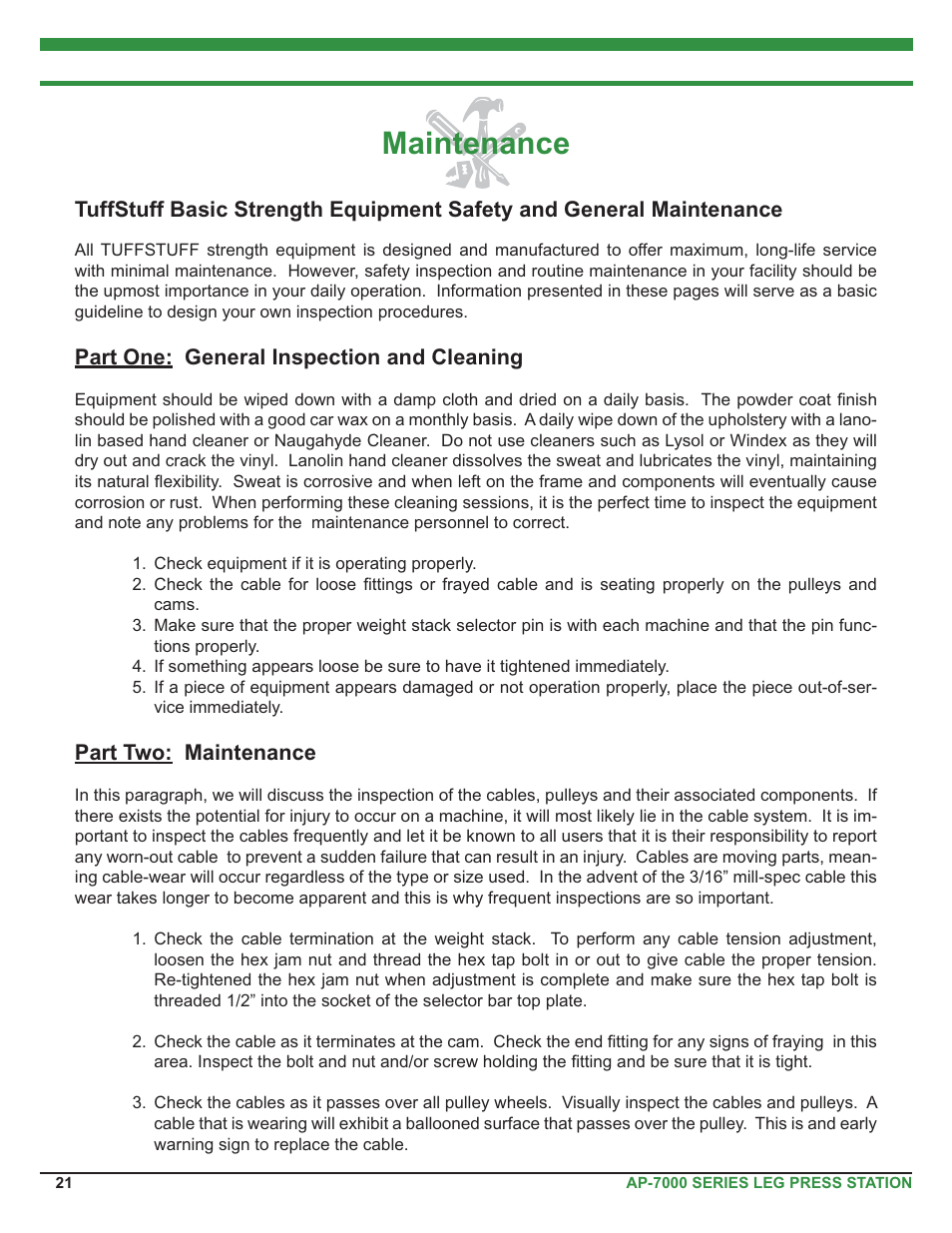 Maintenance

TuffStuff Basic Strength Equipment Safety and General Maintenance

All TUFFSTUFF strength equipment is designed and manufactured to offer maximum, long-life service with minimal maintenance. However, safety inspection and routine maintenance in your facility should be the upmost importance in your daily operation. Information presented in these pages will serve as a basic guideline to design your own inspection procedures.

Part One: General Inspection and Cleaning

Equipment should be wiped down with a damp cloth and dried on a daily basis. The powder coat finish should be polished with a good car wax on a monthly basis. A daily wipe down of the upholstery with a lanolin based hand cleaner or Naugahyde Cleaner. Do not use cleaners such as Lysol or Windex as they will dry out and crack the vinyl. Lanolin hand cleaner dissolves the sweat and lubricates the vinyl, maintaining its natural flexibility. Sweat is corrosive and when left on the frame and components will eventually cause corrosion or rust. When performing these cleaning sessions, it is the perfect time to inspect the equipment and note any problems for the maintenance personnel to correct.

1. Check equipment if it is operating properly.
2. Check the cable for loose fittings or frayed cable and is seating properly on the pulleys and cams.
3. Make sure that the proper weight stack selector pin is with each machine and that the pin functions properly.
4. If something appears loose be sure to have it tightened immediately.
5. If a piece of equipment appears damaged or not operation properly, place the piece out-of-service immediately.

Part Two: Maintenance

In this paragraph, we will discuss the inspection of the cables, pulleys and their associated components. If there exists the potential for injury to occur on a machine, it will most likely lie in the cable system. It is important to inspect the cables frequently and let it be known to all users that it is their responsibility to report any worn-out cable to prevent a sudden failure that can result in an injury. Cables are moving parts, meaning cable-wear will occur regardless of the type or size used. In the advent of the 3/16” mill-spec cable this wear takes longer to become apparent and this is why frequent inspections are so important.

1. Check the cable termination at the weight stack. To perform any cable tension adjustment, loosen the hex jam nut and thread the hex tap bolt in or out to give cable the proper tension. Re-tightened the hex jam nut when adjustment is complete and make sure the hex tap bolt is threaded 1/2” into the socket of the selector bar top plate.

2. Check the cable as it terminates at the cam. Check the end fitting for any signs of fraying in this area. Inspect the bolt and nut and/or screw holding the fitting and be sure that it is tight.

3. Check the cables as it passes over all pulley wheels. Visually inspect the cables and pulleys. A cable that is wearing will exhibit a ballooned surface that passes over the pulley. This is and early warning sign to replace the cable.

21 AP-7000 SERIES LEG PRESS STATION